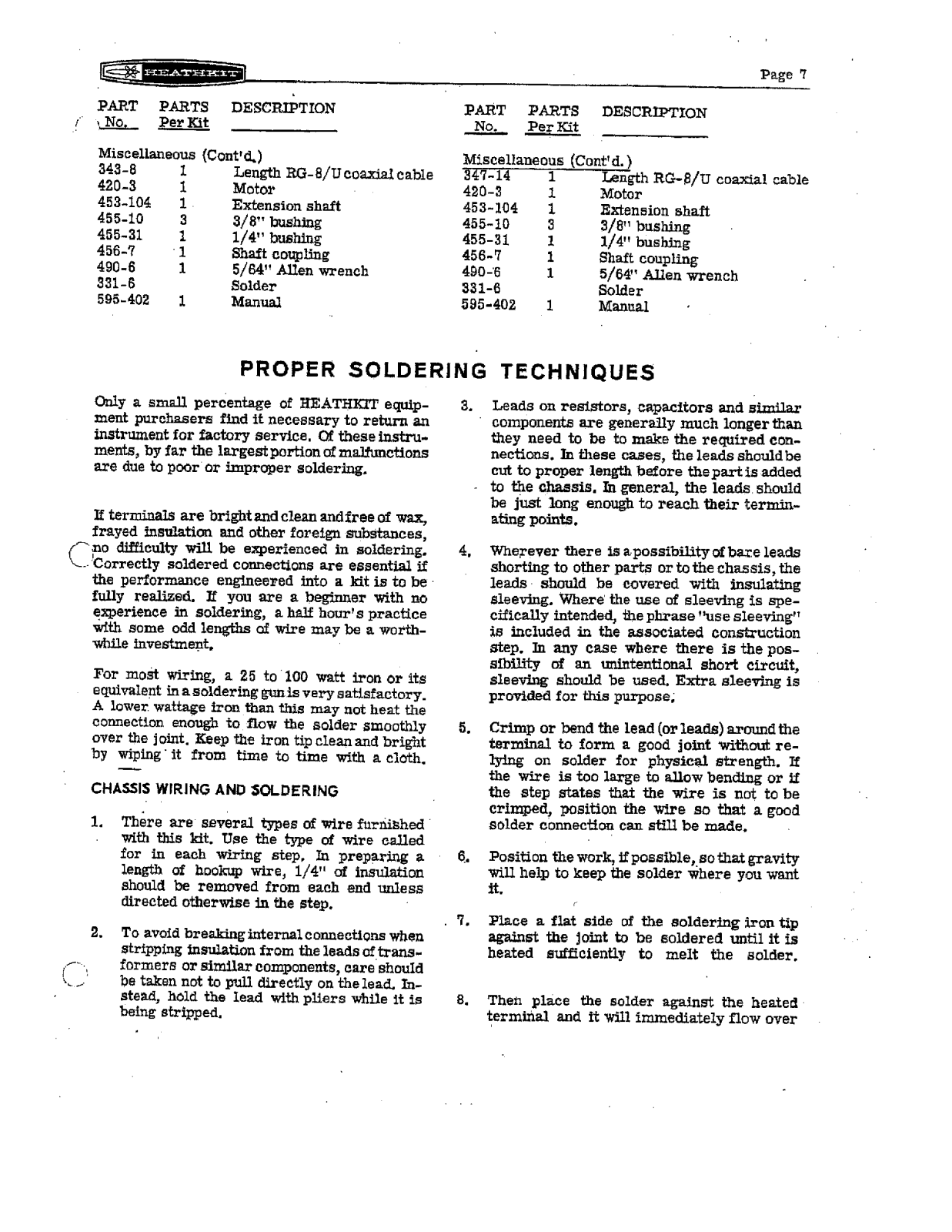 HEATHKIT

Page 7

| PART No. | PARTS Per Kit | DESCRIPTION |
|---|---|---|
| Miscellaneous (Cont'd.) | | |
| 343-8 | 1 | Length RG-8/U coaxial cable |
| 420-3 | 1 | Motor |
| 453-104 | 1 | Extension shaft |
| 455-10 | 3 | 3/8" bushing |
| 455-31 | 1 | 1/4" bushing |
| 456-7 | 1 | Shaft coupling |
| 490-6 | 1 | 5/64" Allen wrench |
| 331-6 | | Solder |
| 595-402 | 1 | Manual |

| PART No. | PARTS Per Kit | DESCRIPTION |
|---|---|---|
| Miscellaneous (Cont'd.) | | |
| 347-14 | 1 | Length RG-8/U coaxial cable |
| 420-3 | 1 | Motor |
| 453-104 | 1 | Extension shaft |
| 455-10 | 3 | 3/8" bushing |
| 455-31 | 1 | 1/4" bushing |
| 456-7 | 1 | Shaft coupling |
| 490-6 | 1 | 5/64" Allen wrench |
| 331-6 | | Solder |
| 595-402 | 1 | Manual |

PROPER SOLDERING TECHNIQUES

Only a small percentage of HEATHKIT equipment purchasers find it necessary to return an instrument for factory service. Of these instruments, by far the largest portion of malfunctions are due to poor or improper soldering.

If terminals are bright and clean and free of wax, frayed insulation and other foreign substances, no difficulty will be experienced in soldering. Correctly soldered connections are essential if the performance engineered into a kit is to be fully realized. If you are a beginner with no experience in soldering, a half hour's practice with some odd lengths of wire may be a worthwhile investment.

For most wiring, a 25 to 100 watt iron or its equivalent in a soldering gun is very satisfactory. A lower wattage iron than this may not heat the connection enough to flow the solder smoothly over the joint. Keep the iron tip clean and bright by wiping it from time to time with a cloth.

CHASSIS WIRING AND SOLDERING

1. There are several types of wire furnished with this kit. Use the type of wire called for in each wiring step. In preparing a length of hookup wire, 1/4" of insulation should be removed from each end unless directed otherwise in the step.

2. To avoid breaking internal connections when stripping insulation from the leads of transformers or similar components, care should be taken not to pull directly on the lead. Instead, hold the lead with pliers while it is being stripped.

3. Leads on resistors, capacitors and similar components are generally much longer than they need to be to make the required connections. In these cases, the leads should be cut to proper length before the part is added to the chassis. In general, the leads should be just long enough to reach their terminating points.

4. Wherever there is a possibility of bare leads shorting to other parts or to the chassis, the leads should be covered with insulating sleeving. Where the use of sleeving is specifically intended, the phrase "use sleeving" is included in the associated construction step. In any case where there is the possibility of an unintentional short circuit, sleeving should be used. Extra sleeving is provided for this purpose.

5. Crimp or bend the lead (or leads) around the terminal to form a good joint without relying on solder for physical strength. If the wire is too large to allow bending or if the step states that the wire is not to be crimped, position the wire so that a good solder connection can still be made.

6. Position the work, if possible, so that gravity will help to keep the solder where you want it.

7. Place a flat side of the soldering iron tip against the joint to be soldered until it is heated sufficiently to melt the solder.

8. Then place the solder against the heated terminal and it will immediately flow over